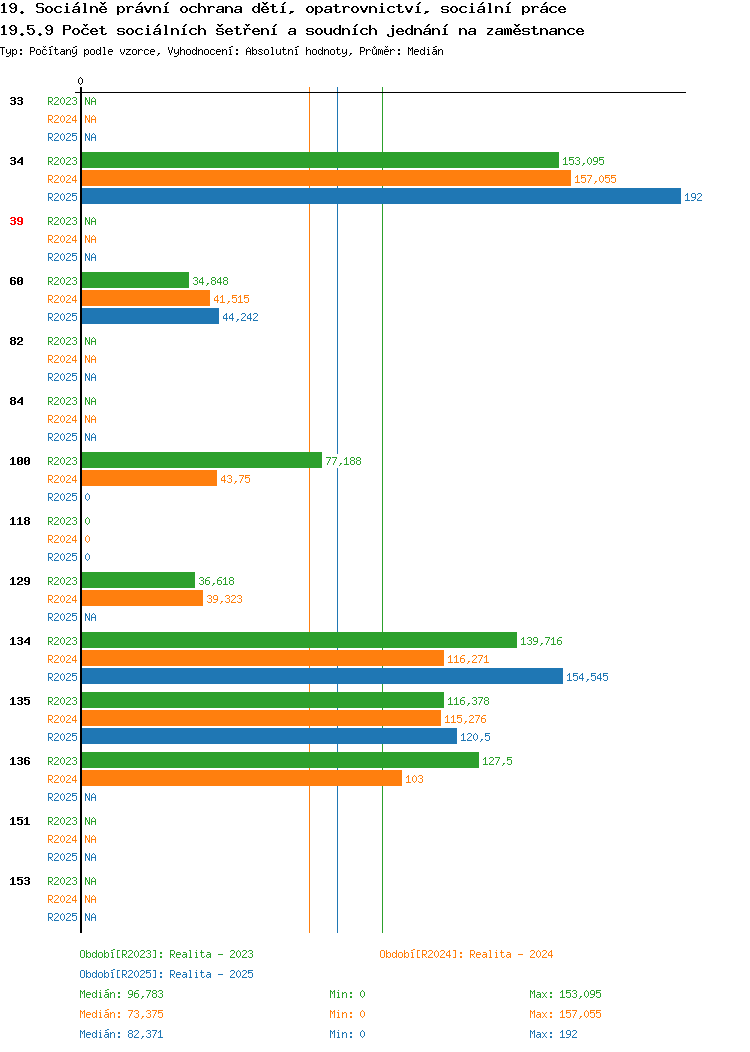 19. Sociálně právní ochrana dětí, opatrovnictví, sociální práce
19.5.9 Počet sociálních šetření a soudních jednání na zaměstnance
Typ: Počítaný podle vzorce, Vyhodnocení: Absolutní hodnoty, Průměr: Medián

0

33 R2023 NA
R2024 NA
R2025 NA

34 R2023 153,095
R2024 157,055
R2025 192

39 R2023 NA
R2024 NA
R2025 NA

60 R2023 34,848
R2024 41,515
R2025 44,242

82 R2023 NA
R2024 NA
R2025 NA

84 R2023 NA
R2024 NA
R2025 NA

100 R2023 77,188
R2024 43,75
R2025 0

118 R2023 0
R2024 0
R2025 0

129 R2023 36,618
R2024 39,323
R2025 NA

134 R2023 139,716
R2024 116,271
R2025 154,545

135 R2023 116,378
R2024 115,276
R2025 120,5

136 R2023 127,5
R2024 103
R2025 NA

151 R2023 NA
R2024 NA
R2025 NA

153 R2023 NA
R2024 NA
R2025 NA

Období[R2023]: Realita - 2023
Období[R2024]: Realita - 2024
Období[R2025]: Realita - 2025

Medián: 96,783 Min: 0 Max: 153,095
Medián: 73,375 Min: 0 Max: 157,055
Medián: 82,371 Min: 0 Max: 192